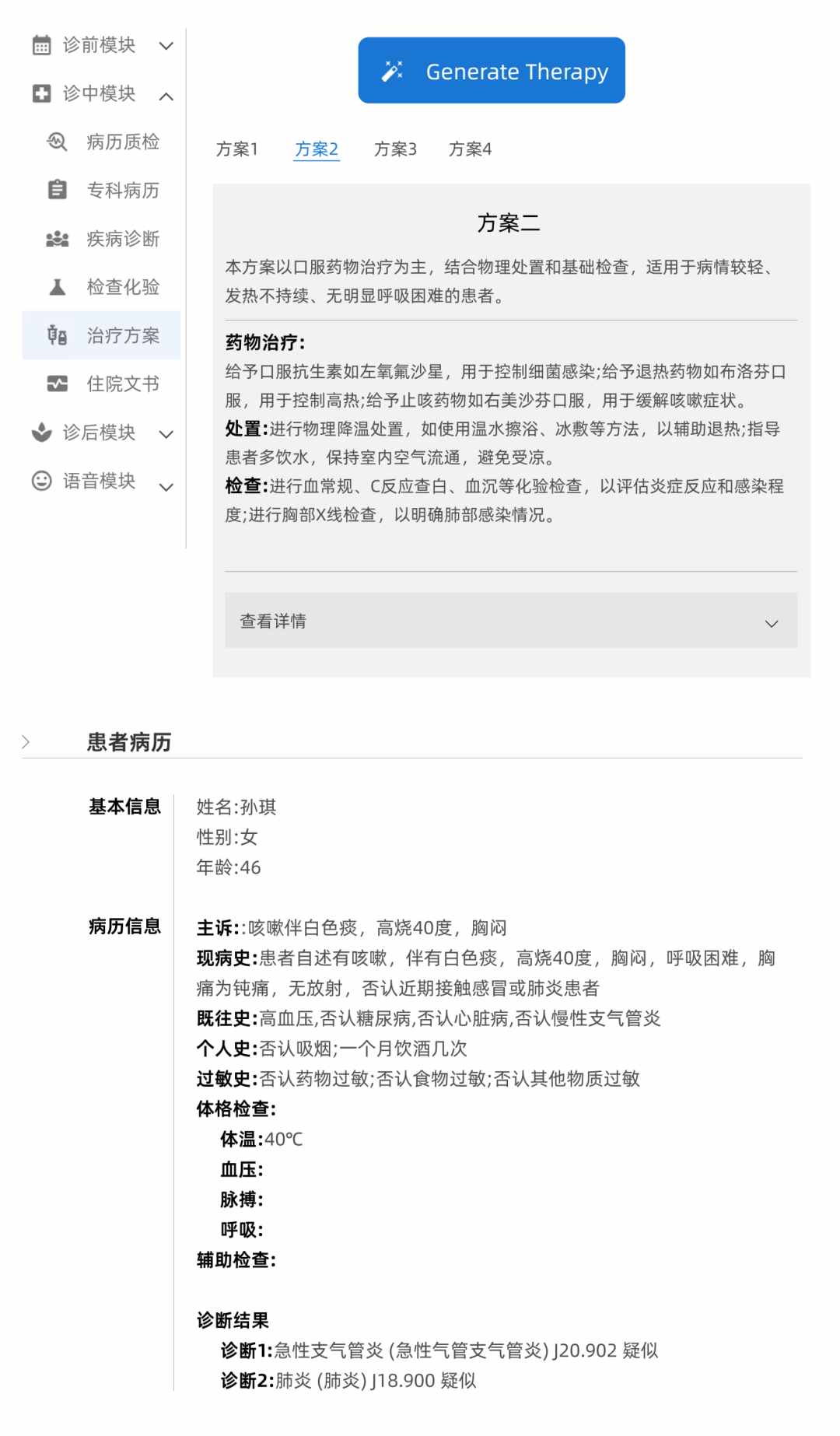 诊前模块
诊中模块
病历质检
专科病历
疾病诊断
检查化验
治疗方案
住院文书
诊后模块
语音模块

Generate Therapy

方案1 方案2 方案3 方案4

方案二

本方案以口服药物治疗为主，结合物理处置和基础检查，适用于病情较轻、发热不持续、无明显呼吸困难的患者。

药物治疗:
给予口服抗生素如左氧氟沙星，用于控制细菌感染;给予退热药物如布洛芬口服，用于控制高热;给予止咳药物如右美沙芬口服，用于缓解咳嗽症状。
处置:进行物理降温处置，如使用温水擦浴、冰敷等方法，以辅助退热;指导患者多饮水，保持室内空气流通，避免受凉。
检查:进行血常规、C反应查白、血沉等化验检查，以评估炎症反应和感染程度;进行胸部X线检查，以明确肺部感染情况。

查看详情

患者病历

基本信息
姓名:孙琪
性别:女
年龄:46

病历信息
主诉::咳嗽伴白色痰，高烧40度，胸闷
现病史:患者自述有咳嗽，伴有白色痰，高烧40度，胸闷，呼吸困难，胸痛为钝痛，无放射，否认近期接触感冒或肺炎患者
既往史:高血压,否认糖尿病,否认心脏病,否认慢性支气管炎
个人史:否认吸烟;一个月饮酒几次
过敏史:否认药物过敏;否认食物过敏;否认其他物质过敏
体格检查:
体温:40℃
血压:
脉搏:
呼吸:
辅助检查:

诊断结果
诊断1:急性支气管炎 (急性气管支气管炎) J20.902 疑似
诊断2:肺炎 (肺炎) J18.900 疑似